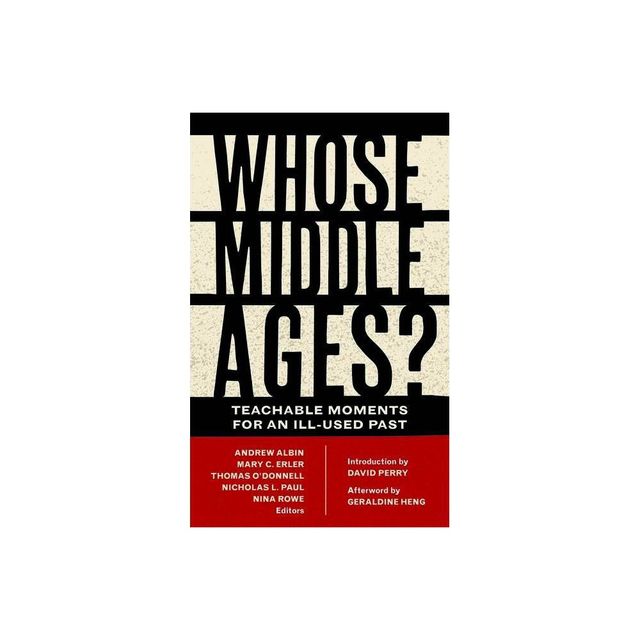 WHOSE MIDDLE AGES?

TEACHABLE MOMENTS FOR AN ILL-USED PAST

ANDREW ALBIN
MARY C. ERLER
THOMAS O'DONNELL
NICHOLAS L. PAUL
NINA ROWE
Editors

Introduction by
DAVID PERRY

Afterword by
GERALDINE HENG